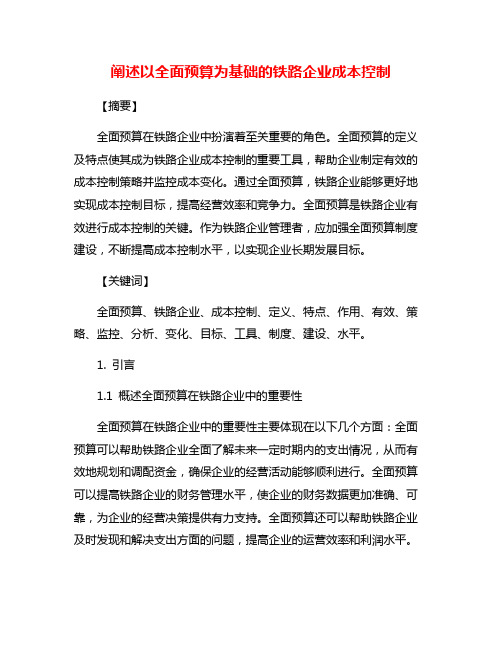 阐述以全面预算为基础的铁路企业成本控制

【摘要】

全面预算在铁路企业中扮演着至关重要的角色。全面预算的定义及特点使其成为铁路企业成本控制的重要工具，帮助企业制定有效的成本控制策略并监控成本变化。通过全面预算，铁路企业能够更好地实现成本控制目标，提高经营效率和竞争力。全面预算是铁路企业有效进行成本控制的关键。作为铁路企业管理者，应加强全面预算制度建设，不断提高成本控制水平，以实现企业长期发展目标。

【关键词】

全面预算、铁路企业、成本控制、定义、特点、作用、有效、策略、监控、分析、变化、目标、工具、制度、建设、水平。

1. 引言

1.1 概述全面预算在铁路企业中的重要性

全面预算在铁路企业中的重要性主要体现在以下几个方面：全面预算可以帮助铁路企业全面了解未来一定时期内的支出情况，从而有效地规划和调配资金，确保企业的经营活动能够顺利进行。全面预算可以提高铁路企业的财务管理水平，使企业的财务数据更加准确、可靠，为企业的经营决策提供有力支持。全面预算还可以帮助铁路企业及时发现和解决支出方面的问题，提高企业的运营效率和利润水平。